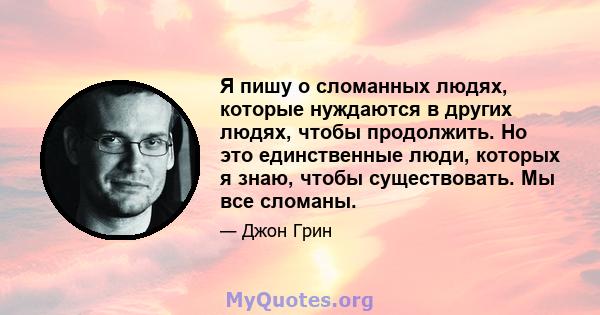 Я пишу о сломанных людях, которые нуждаются в других людях, чтобы продолжить. Но это единственные люди, которых я знаю, чтобы существовать. Мы все сломаны.

— Джон Грин

MyQuotes.org